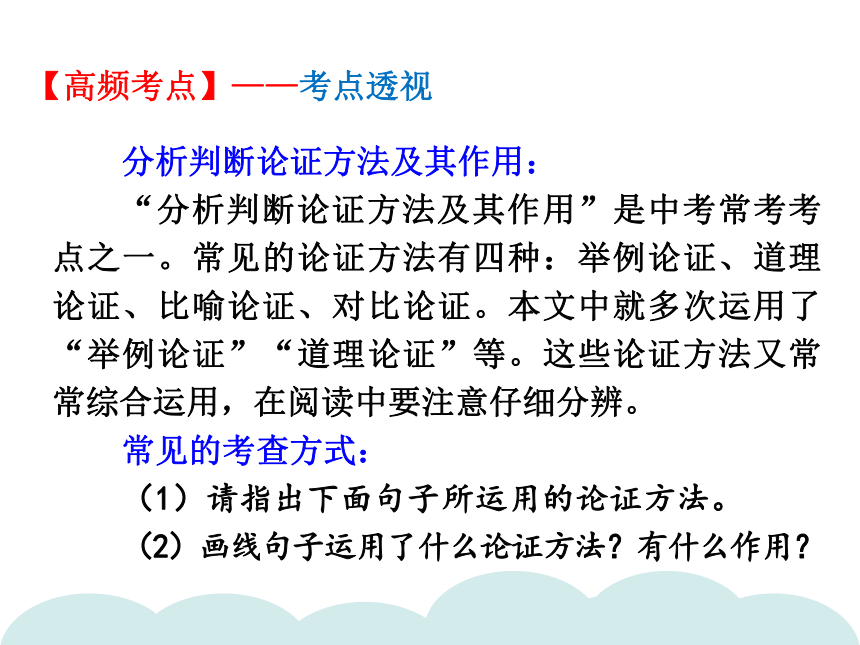 【高频考点】——考点透视

分析判断论证方法及其作用：

“分析判断论证方法及其作用”是中考常考考点之一。常见的论证方法有四种：举例论证、道理论证、比喻论证、对比论证。本文中就多次运用了“举例论证”“道理论证”等。这些论证方法又常常综合运用，在阅读中要注意仔细分辨。

常见的考查方式：

（1）请指出下面句子所运用的论证方法。

（2）画线句子运用了什么论证方法？有什么作用？